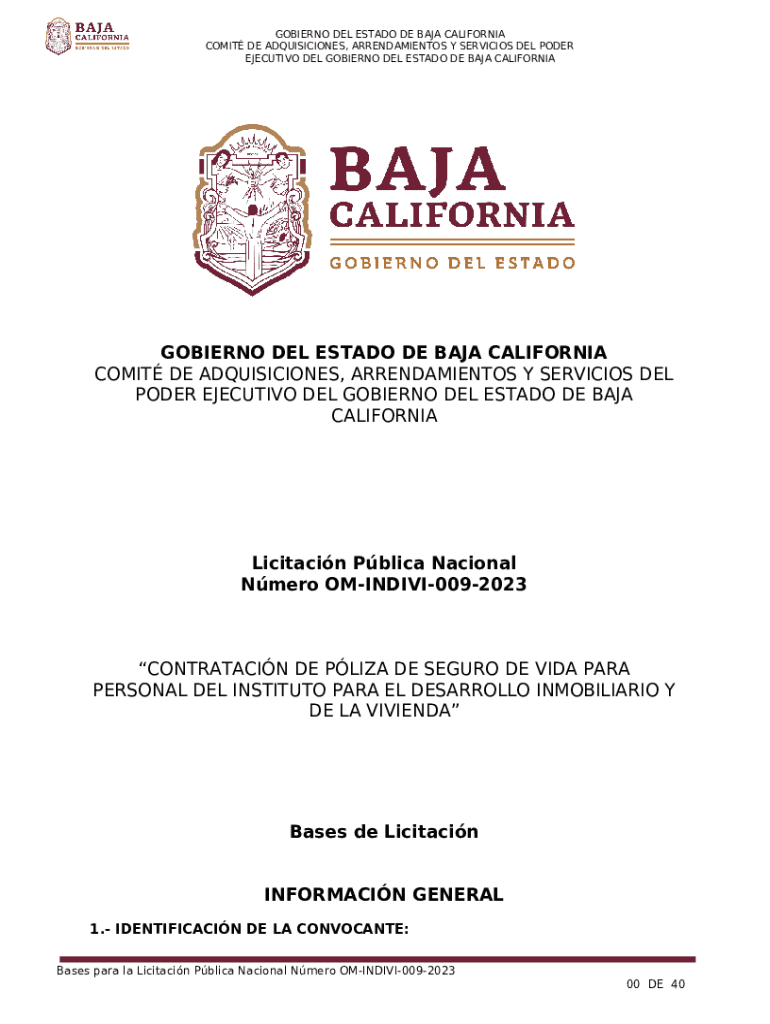 BAJA CALIFORNIA GOBIERNO DEL ESTADO

GOBIERNO DEL ESTADO DE BAJA CALIFORNIA
COMITÉ DE ADQUISICIONES, ARRENDAMIENTOS Y SERVICIOS DEL PODER EJECUTIVO DEL GOBIERNO DEL ESTADO DE BAJA CALIFORNIA

BAJA CALIFORNIA
GOBIERNO DEL ESTADO

GOBIERNO DEL ESTADO DE BAJA CALIFORNIA
COMITÉ DE ADQUISICIONES, ARRENDAMIENTOS Y SERVICIOS DEL PODER EJECUTIVO DEL GOBIERNO DEL ESTADO DE BAJA CALIFORNIA

Licitación Pública Nacional
Número OM-INDIVI-009-2023

“CONTRATACIÓN DE PÓLIZA DE SEGURO DE VIDA PARA PERSONAL DEL INSTITUTO PARA EL DESARROLLO INMOBILIARIO Y DE LA VIVIENDA”

Bases de Licitación

INFORMACIÓN GENERAL

1.- IDENTIFICACIÓN DE LA CONVOCANTE:

Bases para la Licitación Pública Nacional Número OM-INDIVI-009-2023

00 DE 40